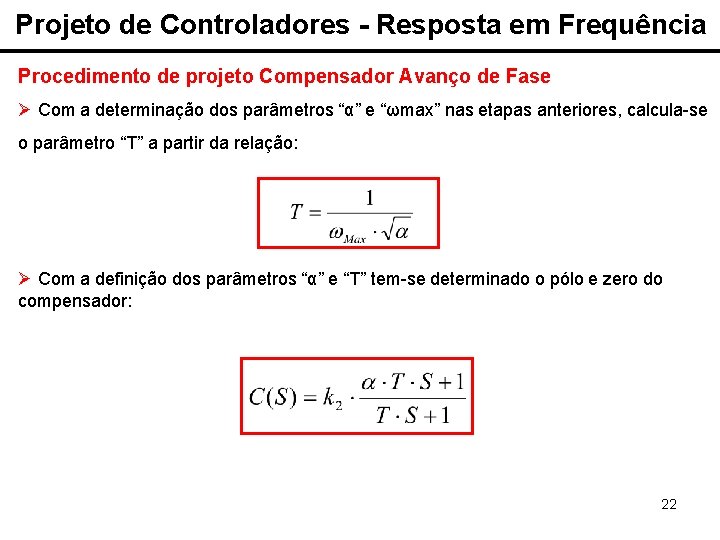 Projeto de Controladores - Resposta em Frequência

Procedimento de projeto Compensador Avanço de Fase

➢ Com a determinação dos parâmetros “α” e “ωmax” nas etapas anteriores, calcula-se o parâmetro “T” a partir da relação:

$T = \frac{1}{\omega_{Max} \cdot \sqrt{\alpha}}$

➢ Com a definição dos parâmetros “α” e “T” tem-se determinado o pólo e zero do compensador:

$C(S) = k_2 \cdot \frac{\alpha \cdot T \cdot S + 1}{T \cdot S + 1}$

22